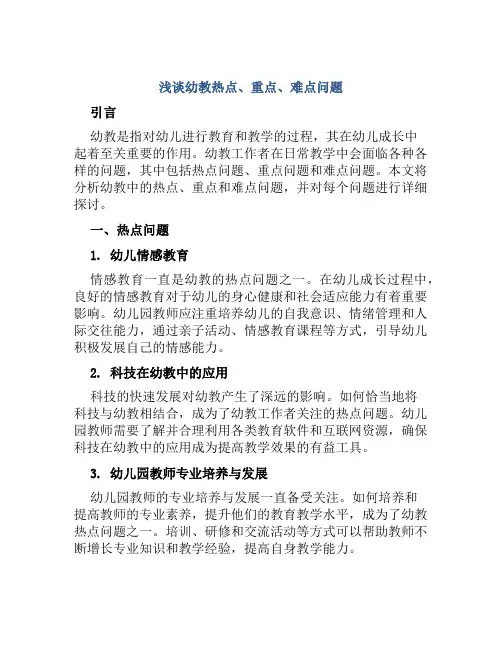 浅谈幼教热点、重点、难点问题

引言

幼教是指对幼儿进行教育和教学的过程，其在幼儿成长中起着至关重要的作用。幼教工作者在日常教学中会面临各种各样的问题，其中包括热点问题、重点问题和难点问题。本文将分析幼教中的热点、重点和难点问题，并对每个问题进行详细探讨。

一、热点问题

1. 幼儿情感教育

情感教育一直是幼教的热点问题之一。在幼儿成长过程中，良好的情感教育对于幼儿的身心健康和社会适应能力有着重要影响。幼儿园教师应注重培养幼儿的自我意识、情绪管理和人际交往能力，通过亲子活动、情感教育课程等方式，引导幼儿积极发展自己的情感能力。

2. 科技在幼教中的应用

科技的快速发展对幼教产生了深远的影响。如何恰当地将科技与幼教相结合，成为了幼教工作者关注的热点问题。幼儿园教师需要了解并合理利用各类教育软件和互联网资源，确保科技在幼教中的应用成为提高教学效果的有益工具。

3. 幼儿园教师专业培养与发展

幼儿园教师的专业培养与发展一直备受关注。如何培养和提高教师的专业素养，提升他们的教育教学水平，成为了幼教热点问题之一。培训、研修和交流活动等方式可以帮助教师不断增长专业知识和教学经验，提高自身教学能力。